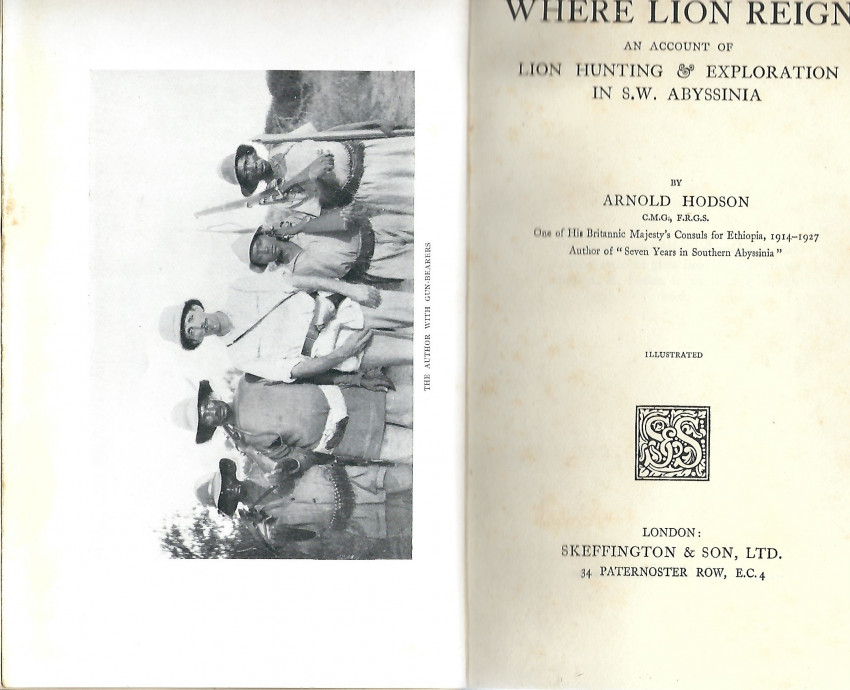 THE AUTHOR WITH GUN-BEARERS

WHERE LION REIGN

AN ACCOUNT OF

LION HUNTING & EXPLORATION IN S.W. ABYSSINIA

BY

ARNOLD HODSON

C.M.G., F.R.G.S.

One of His Britannic Majesty's Consuls for Ethiopia, 1914-1927

Author of "Seven Years in Southern Abyssinia"

ILLUSTRATED

LONDON:

SKEFFINGTON & SON, LTD.

34 PATERNOSTER ROW, E.C.4